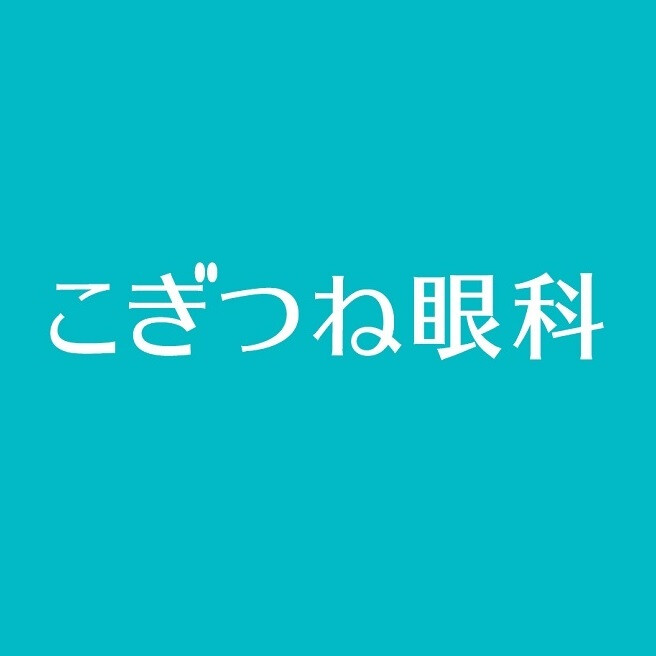 こぎつね眼科